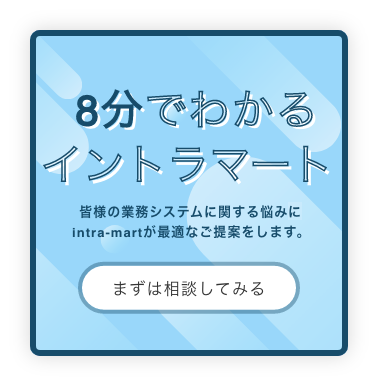 8分でわかる
イントラマート

皆様の業務システムに関する悩みに
intra-martが最適なご提案をします。

まずは相談してみる